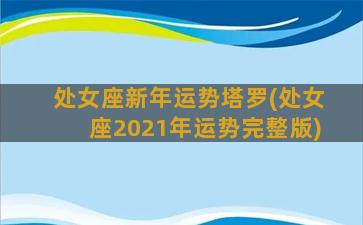 处女座新年运势塔罗(处女座2021年运势完整版)